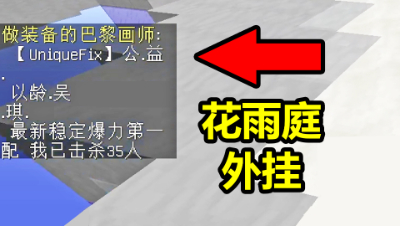 做装备的巴黎画师:
【UniqueFix】公.益
.
以龄.吴
.琪.
最新稳定爆力第一
配 我已击杀35人

花雨庭
外挂